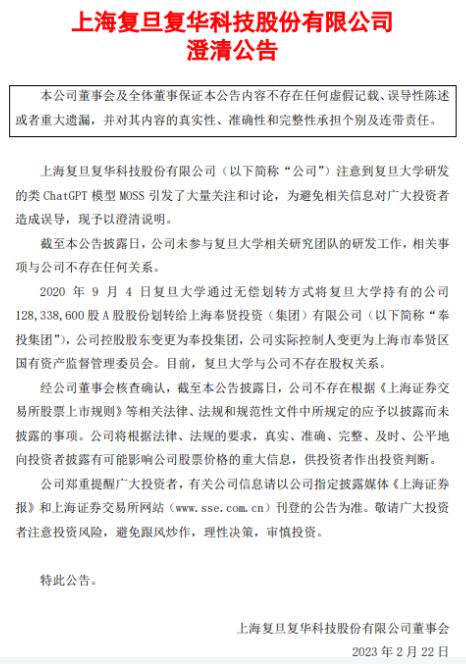 上海复旦复华科技股份有限公司
澄清公告

本公司董事会及全体董事保证本公告内容不存在任何虚假记载、误导性陈述或者重大遗漏，并对其内容的真实性、准确性和完整性承担个别及连带责任。

上海复旦复华科技股份有限公司（以下简称“公司”）注意到复旦大学研发的类 ChatGPT 模型 MOSS 引发了大量关注和讨论，为避免相关信息对广大投资者造成误导，现予以澄清说明。

截至本公告披露日，公司未参与复旦大学相关研究团队的研发工作，相关事项与公司不存在任何关系。

2020 年 9 月 4 日复旦大学通过无偿划转方式将复旦大学持有的公司 128,338,600 股 A 股股份划转给上海奉贤投资（集团）有限公司（以下简称“奉投集团”），公司控股股东变更为奉投集团，公司实际控制人变更为上海市奉贤区国有资产监督管理委员会。目前，复旦大学与公司不存在股权关系。

经公司董事会核查确认，截至本公告披露日，公司不存在根据《上海证券交易所股票上市规则》等相关法律、法规和规范性文件中所规定的应予以披露而未披露的事项。公司将根据法律、法规的要求，真实、准确、完整、及时、公平地向投资者披露有可能影响公司股票价格的重大信息，供投资者作出投资判断。

公司郑重提醒广大投资者，有关公司信息请以公司指定披露媒体《上海证券报》和上海证券交易所网站（www.sse.com.cn）刊登的公告为准。敬请广大投资者注意投资风险，避免跟风炒作，理性决策，审慎投资。

特此公告。

上海复旦复华科技股份有限公司董事会
2023 年 2 月 22 日